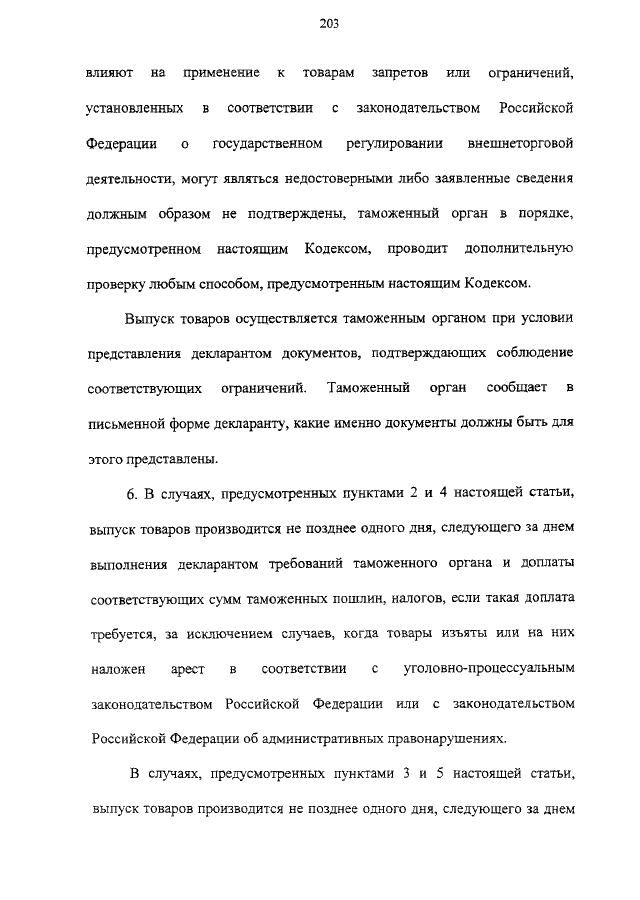 203

влияют на применение к товарам запретов или ограничений, установленных в соответствии с законодательством Российской Федерации о государственном регулировании внешнеторговой деятельности, могут являться недостоверными либо заявленные сведения должным образом не подтверждены, таможенный орган в порядке, предусмотренном настоящим Кодексом, проводит дополнительную проверку любым способом, предусмотренным настоящим Кодексом.

Выпуск товаров осуществляется таможенным органом при условии представления декларантом документов, подтверждающих соблюдение соответствующих ограничений. Таможенный орган сообщает в письменной форме декларанту, какие именно документы должны быть для этого представлены.

6. В случаях, предусмотренных пунктами 2 и 4 настоящей статьи, выпуск товаров производится не позднее одного дня, следующего за днем выполнения декларантом требований таможенного органа и доплаты соответствующих сумм таможенных пошлин, налогов, если такая доплата требуется, за исключением случаев, когда товары изъяты или на них наложен арест в соответствии с уголовно-процессуальным законодательством Российской Федерации или с законодательством Российской Федерации об административных правонарушениях.

В случаях, предусмотренных пунктами 3 и 5 настоящей статьи, выпуск товаров производится не позднее одного дня, следующего за днем